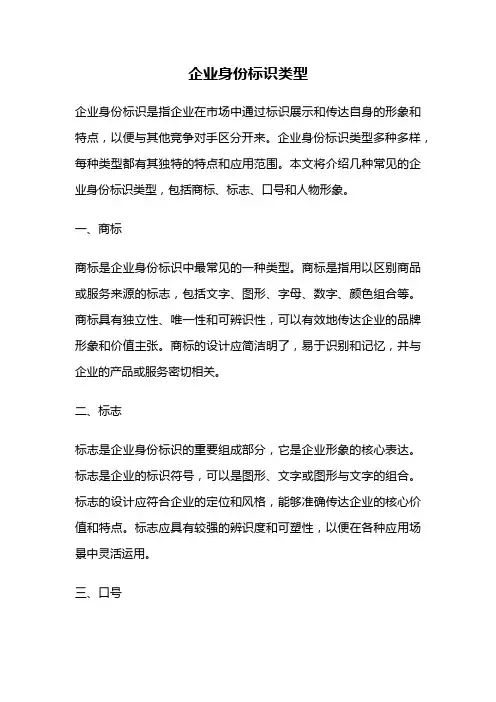 企业身份标识类型

企业身份标识是指企业在市场中通过标识展示和传达自身的形象和特点，以便与其他竞争对手区分开来。企业身份标识类型多种多样，每种类型都有其独特的特点和应用范围。本文将介绍几种常见的企业身份标识类型，包括商标、标志、口号和人物形象。

一、商标

商标是企业身份标识中最常见的一种类型。商标是指用以区别商品或服务来源的标志，包括文字、图形、字母、数字、颜色组合等。商标具有独立性、唯一性和可辨识性，可以有效地传达企业的品牌形象和价值主张。商标的设计应简洁明了，易于识别和记忆，并与企业的产品或服务密切相关。

二、标志

标志是企业身份标识的重要组成部分，它是企业形象的核心表达。标志是企业的标识符号，可以是图形、文字或图形与文字的组合。标志的设计应符合企业的定位和风格，能够准确传达企业的核心价值和特点。标志应具有较强的辨识度和可塑性，以便在各种应用场景中灵活运用。

三、口号